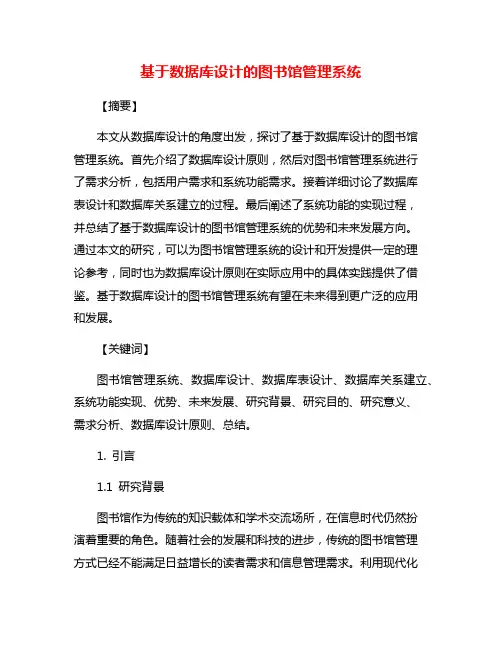 基于数据库设计的图书馆管理系统

【摘要】

本文从数据库设计的角度出发，探讨了基于数据库设计的图书馆管理系统。首先介绍了数据库设计原则，然后对图书馆管理系统进行了需求分析，包括用户需求和系统功能需求。接着详细讨论了数据库表设计和数据库关系建立的过程。最后阐述了系统功能的实现过程，并总结了基于数据库设计的图书馆管理系统的优势和未来发展方向。通过本文的研究，可以为图书馆管理系统的设计和开发提供一定的理论参考，同时也为数据库设计原则在实际应用中的具体实践提供了借鉴。基于数据库设计的图书馆管理系统有望在未来得到更广泛的应用和发展。

【关键词】

图书馆管理系统、数据库设计、数据库表设计、数据库关系建立、系统功能实现、优势、未来发展、研究背景、研究目的、研究意义、需求分析、数据库设计原则、总结。

1. 引言

1.1 研究背景

图书馆作为传统的知识载体和学术交流场所，在信息时代仍然扮演着重要的角色。随着社会的发展和科技的进步，传统的图书馆管理方式已经不能满足日益增长的读者需求和信息管理需求。利用现代化